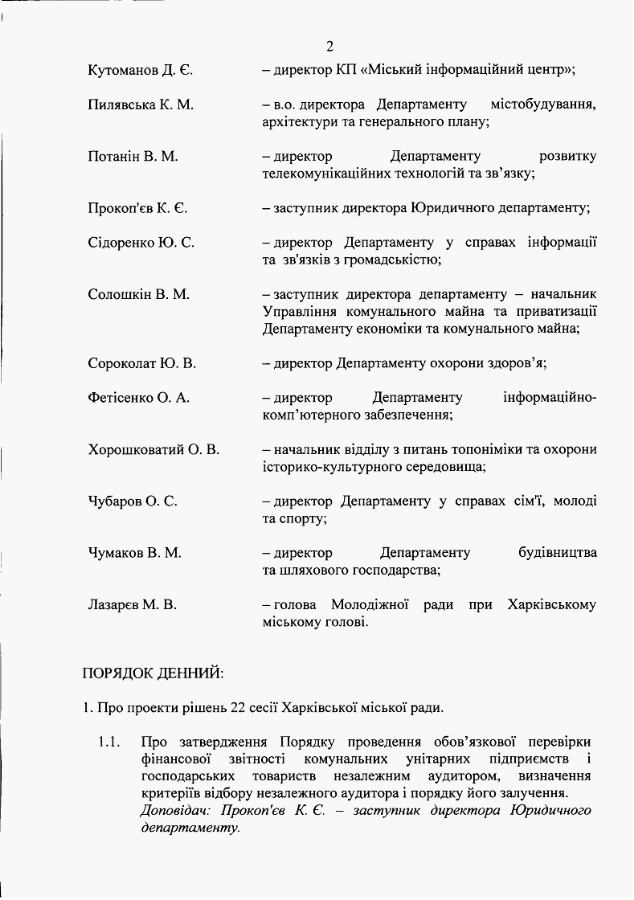 2

Кутоманов Д. Є. – директор КП «Міський інформаційний центр»;

Пилявська К. М. – в.о. директора Департаменту містобудування, архітектури та генерального плану;

Потанін В. М. – директор Департаменту розвитку телекомунікаційних технологій та зв'язку;

Прокоп'єв К. Є. – заступник директора Юридичного департаменту;

Сідоренко Ю. С. – директор Департаменту у справах інформації та зв'язків з громадськістю;

Солошкін В. М. – заступник директора департаменту – начальник Управління комунального майна та приватизації Департаменту економіки та комунального майна;

Сороколат Ю. В. – директор Департаменту охорони здоров'я;

Фетісенко О. А. – директор Департаменту інформаційно-комп'ютерного забезпечення;

Хорошковатий О. В. – начальник відділу з питань топоніміки та охорони історико-культурного середовища;

Чубаров О. С. – директор Департаменту у справах сім'ї, молоді та спорту;

Чумаков В. М. – директор Департаменту будівництва та шляхового господарства;

Лазарєв М. В. – голова Молодіжної ради при Харківському міському голові.

ПОРЯДОК ДЕННИЙ:

1. Про проекти рішень 22 сесії Харківської міської ради.

1.1. Про затвердження Порядку проведення обов'язкової перевірки фінансової звітності комунальних унітарних підприємств і господарських товариств незалежним аудитором, визначення критеріїв відбору незалежного аудитора і порядку його залучення.
Доповідач: Прокоп'єв К. Є. – заступник директора Юридичного департаменту.